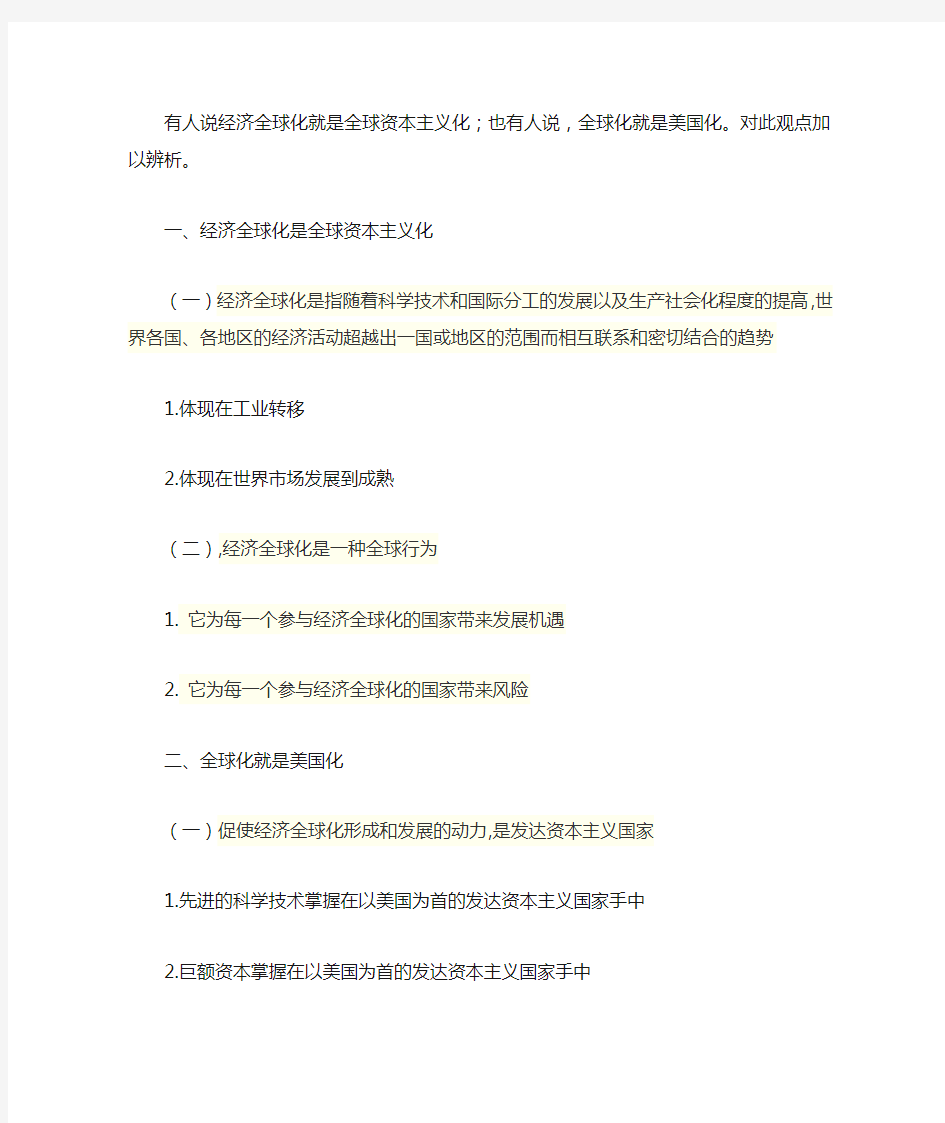 有人说经济全球化就是全球资本主义化；也有人说，全球化就是美国化。对此观点加以辨析。

一、经济全球化是全球资本主义化

（一）经济全球化是指随着科学技术和国际分工的发展以及生产社会化程度的提高,世界各国、各地区的经济活动超越出一国或地区的范围而相互联系和密切结合的趋势

1.体现在工业转移

2.体现在世界市场发展到成熟

（二）,经济全球化是一种全球行为

1. 它为每一个参与经济全球化的国家带来发展机遇

2. 它为每一个参与经济全球化的国家带来风险

二、全球化就是美国化

（一）促使经济全球化形成和发展的动力,是发达资本主义国家

1.先进的科学技术掌握在以美国为首的发达资本主义国家手中

2.巨额资本掌握在以美国为首的发达资本主义国家手中